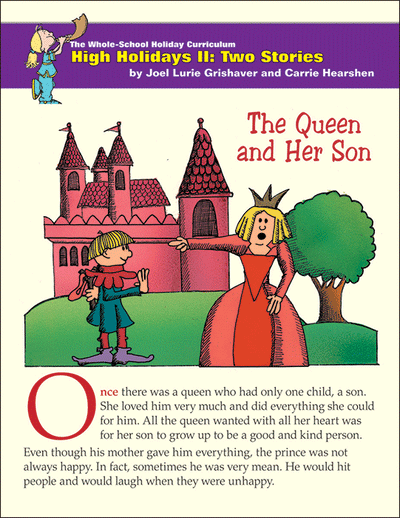 The Whole-School Holiday Curriculum
High Holidays II: Two Stories
by Joel Lurie Grishaver and Carrie Hearshen

The Queen and Her Son

Once there was a queen who had only one child, a son. She loved him very much and did everything she could for him. All the queen wanted with all her heart was for her son to grow up to be a good and kind person. Even though his mother gave him everything, the prince was not always happy. In fact, sometimes he was very mean. He would hit people and would laugh when they were unhappy.